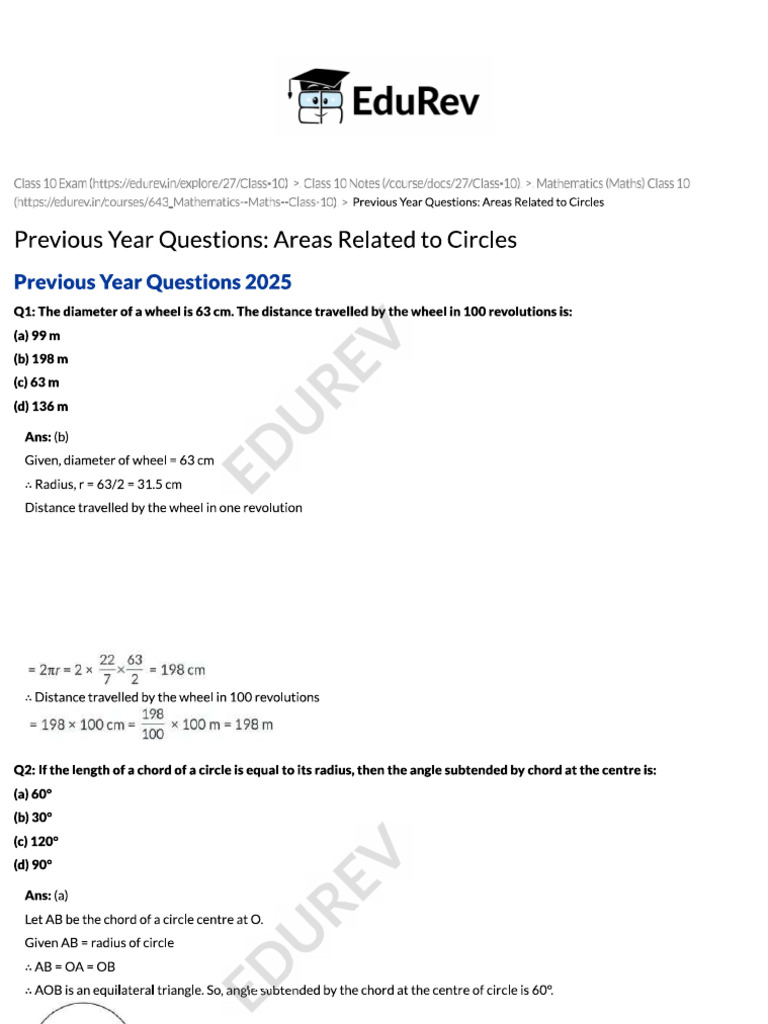 EduRev

Class 10 Exam (https://edurev.in/explore/27/Class-10) > Class 10 Notes (/course/docs/27/Class-10) > Mathematics (Maths) Class 10 (https://edurev.in/courses/643_Mathematics--Maths--Class-10) > Previous Year Questions: Areas Related to Circles

Previous Year Questions: Areas Related to Circles

Previous Year Questions 2025

Q1: The diameter of a wheel is 63 cm. The distance travelled by the wheel in 100 revolutions is:
(a) 99 m
(b) 198 m
(c) 63 m
(d) 136 m

Ans: (b)
Given, diameter of wheel = 63 cm
∴ Radius, r = 63/2 = 31.5 cm
Distance travelled by the wheel in one revolution

$= 2\pi r = 2 \times \frac{22}{7} \times \frac{63}{2} = 198$ cm
∴ Distance travelled by the wheel in 100 revolutions
$= 198 \times 100$ cm $= \frac{198}{100} \times 100$ m $= 198$ m

Q2: If the length of a chord of a circle is equal to its radius, then the angle subtended by chord at the centre is:
(a) 60°
(b) 30°
(c) 120°
(d) 90°

Ans: (a)
Let AB be the chord of a circle centre at O.
Given AB = radius of circle
∴ AB = OA = OB
∴ AOB is an equilateral triangle. So, angle subtended by the chord at the centre of circle is 60°.

EDUREV
EDUREV